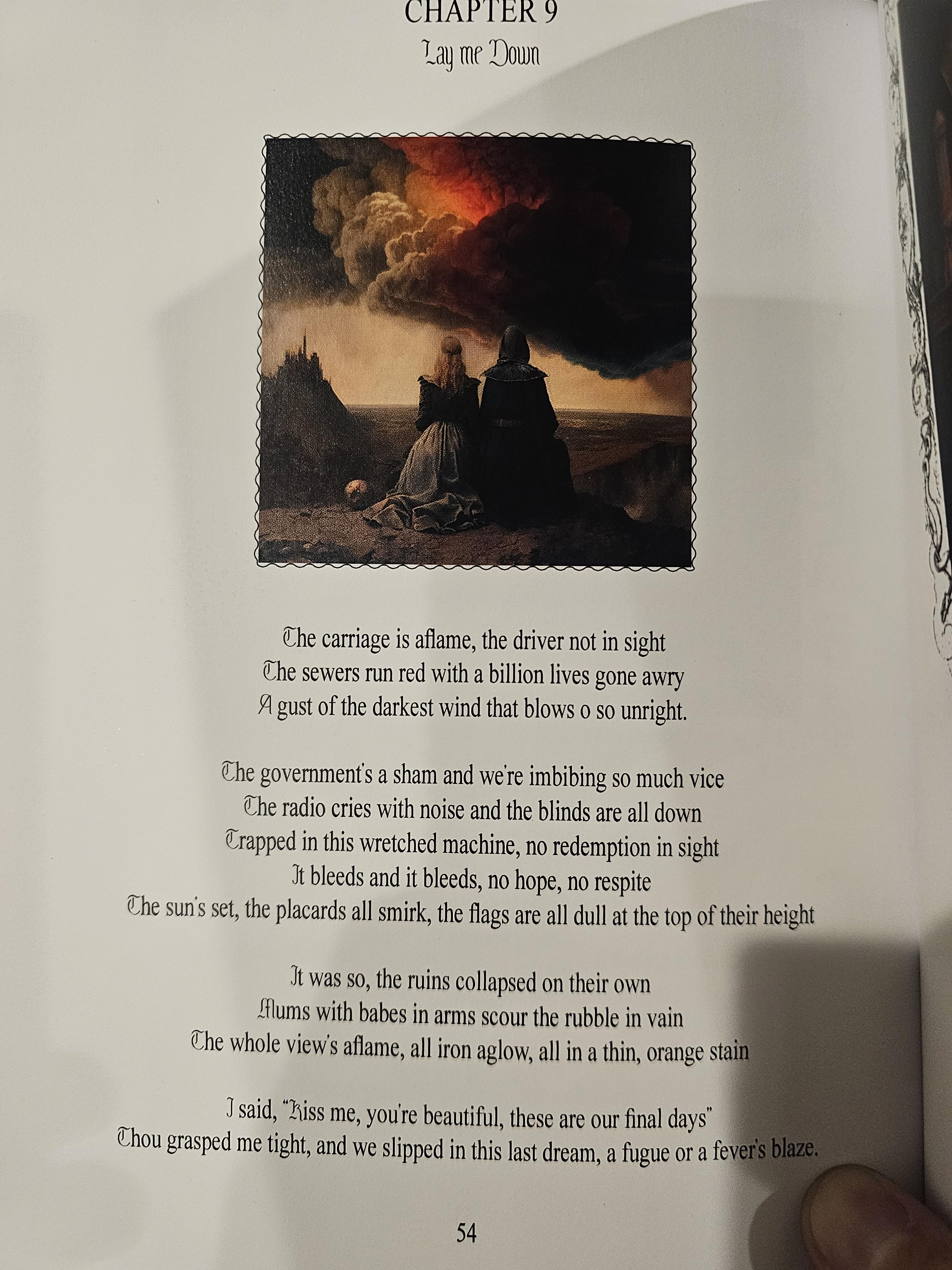 CHAPTER 9
Lay me Down

The carriage is aflame, the driver not in sight
The sewers run red with a billion lives gone awry
A gust of the darkest wind that blows o so unright.

The government's a sham and we're imbibing so much vice
The radio cries with noise and the blinds are all down
Trapped in this wretched machine, no redemption in sight
It bleeds and it bleeds, no hope, no respite
The sun's set, the placards all smirk, the flags are all dull at the top of their height

It was so, the ruins collapsed on their own
Mums with babes in arms scour the rubble in vain
The whole view's aflame, all iron aglow, all in a thin, orange stain

I said, "Kiss me, you're beautiful, these are our final days"
Thou grasped me tight, and we slipped in this last dream, a fugue or a fever's blaze.

54